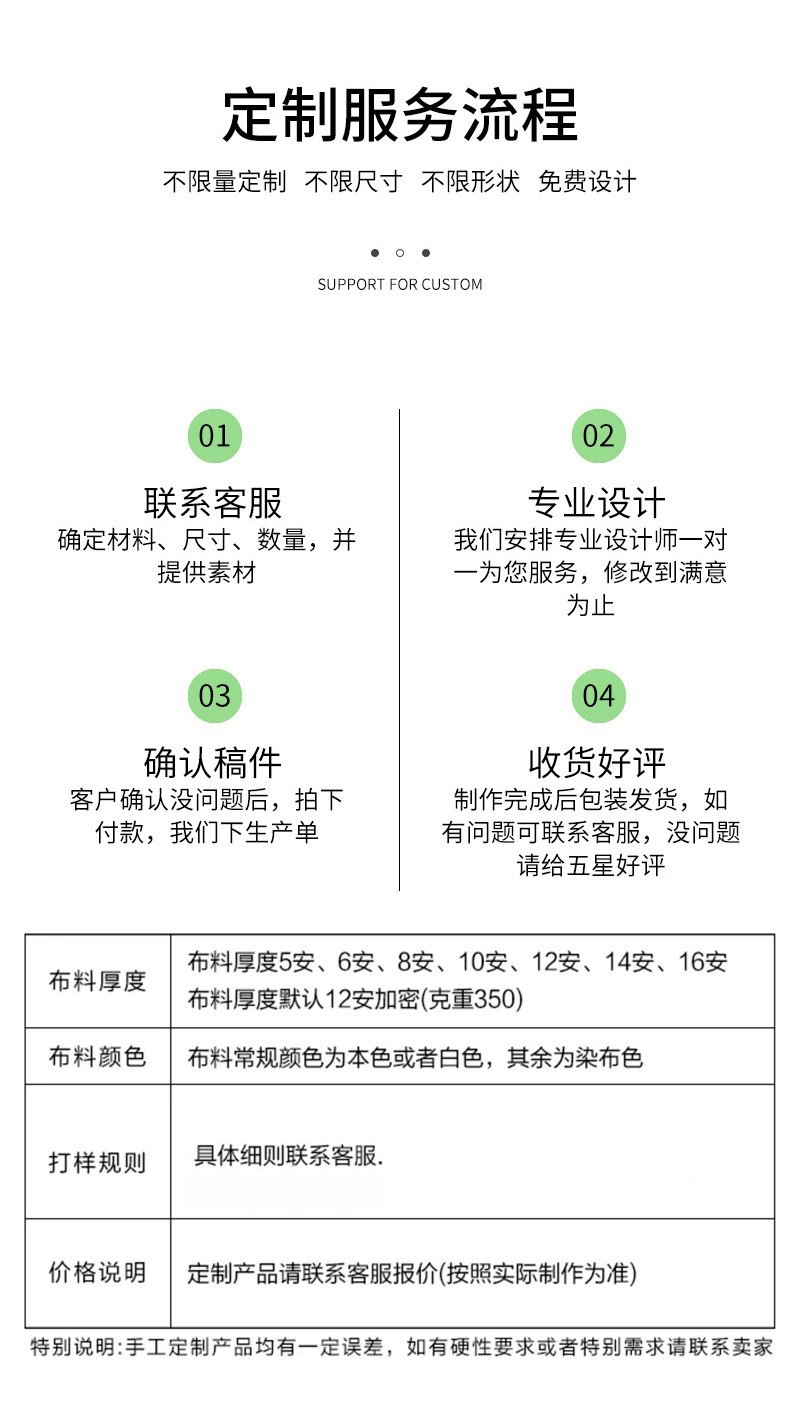 定制服务流程

不限量定制 不限尺寸 不限形状 免费设计

SUPPORT FOR CUSTOM

01

联系客服

确定材料、尺寸、数量，并提供素材

03

确认稿件

客户确认没问题后，拍下付款，我们下生产单

02

专业设计

我们安排专业设计师一对一为您服务，修改到满意为止

04

收货好评

制作完成后包装发货，如有问题可联系客服，没问题请给五星好评

| 布料厚度 | 布料厚度5安、6安、8安、10安、12安、14安、16安 布料厚度默认12安加密(克重350) |
|---|---|
| 布料颜色 | 布料常规颜色为本色或者白色，其余为染布色 |
| 打样规则 | 具体细则联系客服. |
| 价格说明 | 定制产品请联系客服报价(按照实际制作为准) |

特别说明:手工定制产品均有一定误差，如有硬性要求或者特别需求请联系卖家